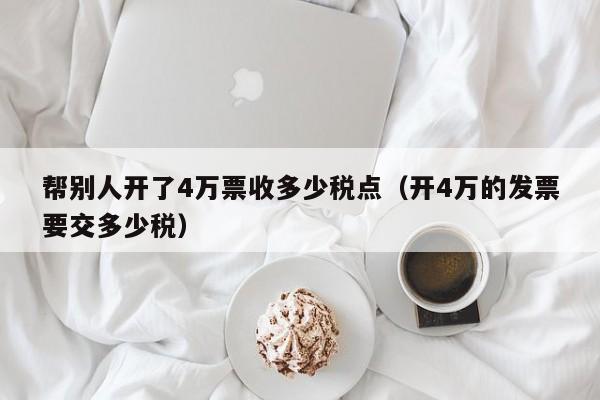 帮别人开了4万票收多少税点（开4万的发票要交多少税）